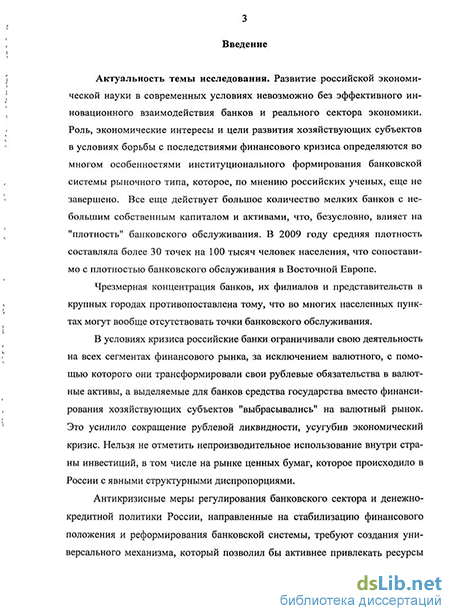 3

Введение

Актуальность темы исследования. Развитие российской экономической науки в современных условиях невозможно без эффективного инновационного взаимодействия банков и реального сектора экономики. Роль, экономические интересы и цели развития хозяйствующих субъектов в условиях борьбы с последствиями финансового кризиса определяются во многом особенностями институционального формирования банковской системы рыночного типа, которое, по мнению российских ученых, еще не завершено. Все еще действует большое количество мелких банков с небольшим собственным капиталом и активами, что, безусловно, влияет на "плотность" банковского обслуживания. В 2009 году средняя плотность составляла более 30 точек на 100 тысяч человек населения, что сопоставимо с плотностью банковского обслуживания в Восточной Европе.

Чрезмерная концентрация банков, их филиалов и представительств в крупных городах противопоставлена тому, что во многих населенных пунктах могут вообще отсутствовать точки банковского обслуживания.

В условиях кризиса российские банки ограничивали свою деятельность на всех сегментах финансового рынка, за исключением валютного, с помощью которого они трансформировали свои рублевые обязательства в валютные активы, а выделяемые для банков средства государства вместо финансирования хозяйствующих субъектов "выбрасывались" на валютный рынок. Это усилило сокращение рублевой ликвидности, усугубив экономический кризис. Нельзя не отметить непроизводительное использование внутри страны инвестиций, в том числе на рынке ценных бумаг, которое происходило в России с явными структурными диспропорциями.

Антикризисные меры регулирования банковского сектора и денежно-кредитной политики России, направленные на стабилизацию финансового положения и реформирования банковской системы, требуют создания универсального механизма, который позволил бы активнее привлекать ресурсы

dsLib.net
библиотека диссертаций